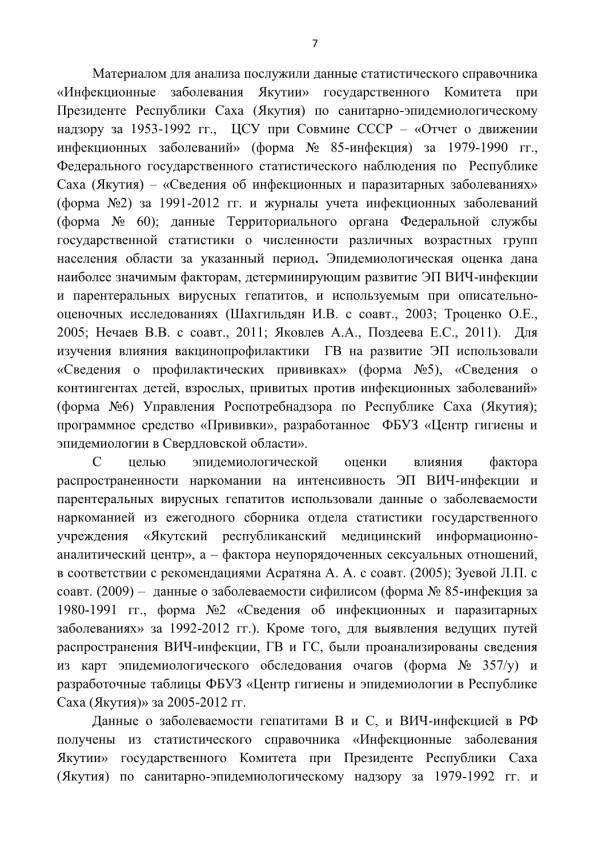 7

Материалом для анализа послужили данные статистического справочника «Инфекционные заболевания Якутии» государственного Комитета при Президенте Республики Саха (Якутия) по санитарно-эпидемиологическому надзору за 1953-1992 гг., ЦСУ при Совмине СССР – «Отчет о движении инфекционных заболеваний» (форма № 85-инфекция) за 1979-1990 гг., Федерального государственного статистического наблюдения по Республике Саха (Якутия) – «Сведения об инфекционных и паразитарных заболеваниях» (форма №2) за 1991-2012 гг. и журналы учета инфекционных заболеваний (форма № 60); данные Территориального органа Федеральной службы государственной статистики о численности различных возрастных групп населения области за указанный период. Эпидемиологическая оценка дана наиболее значимым факторам, детерминирующим развитие ЭП ВИЧ-инфекции и парентеральных вирусных гепатитов, и используемым при описательно-оценочных исследованиях (Шахгильдян И.В. с соавт., 2003; Троценко О.Е., 2005; Нечаев В.В. с соавт., 2011; Яковлев А.А., Поздеева Е.С., 2011). Для изучения влияния вакцинопрофилактики ГВ на развитие ЭП использовали «Сведения о профилактических прививках» (форма №5), «Сведения о контингентах детей, взрослых, привитых против инфекционных заболеваний» (форма №6) Управления Роспотребнадзора по Республике Саха (Якутия); программное средство «Прививки», разработанное ФБУЗ «Центр гигиены и эпидемиологии в Свердловской области».

С целью эпидемиологической оценки влияния фактора распространенности наркомании на интенсивность ЭП ВИЧ-инфекции и парентеральных вирусных гепатитов использовали данные о заболеваемости наркоманией из ежегодного сборника отдела статистики государственного учреждения «Якутский республиканский медицинский информационно-аналитический центр», а – фактора неупорядоченных сексуальных отношений, в соответствии с рекомендациями Асратяна А. А. с соавт. (2005); Зуевой Л.П. с соавт. (2009) – данные о заболеваемости сифилисом (форма № 85-инфекция за 1980-1991 гг., форма №2 «Сведения об инфекционных и паразитарных заболеваниях» за 1992-2012 гг.). Кроме того, для выявления ведущих путей распространения ВИЧ-инфекции, ГВ и ГС, были проанализированы сведения из карт эпидемиологического обследования очагов (форма № 357/у) и разработочные таблицы ФБУЗ «Центр гигиены и эпидемиологии в Республике Саха (Якутия)» за 2005-2012 гг.

Данные о заболеваемости гепатитами В и С, и ВИЧ-инфекцией в РФ получены из статистического справочника «Инфекционные заболевания Якутии» государственного Комитета при Президенте Республики Саха (Якутия) по санитарно-эпидемиологическому надзору за 1979-1992 гг. и